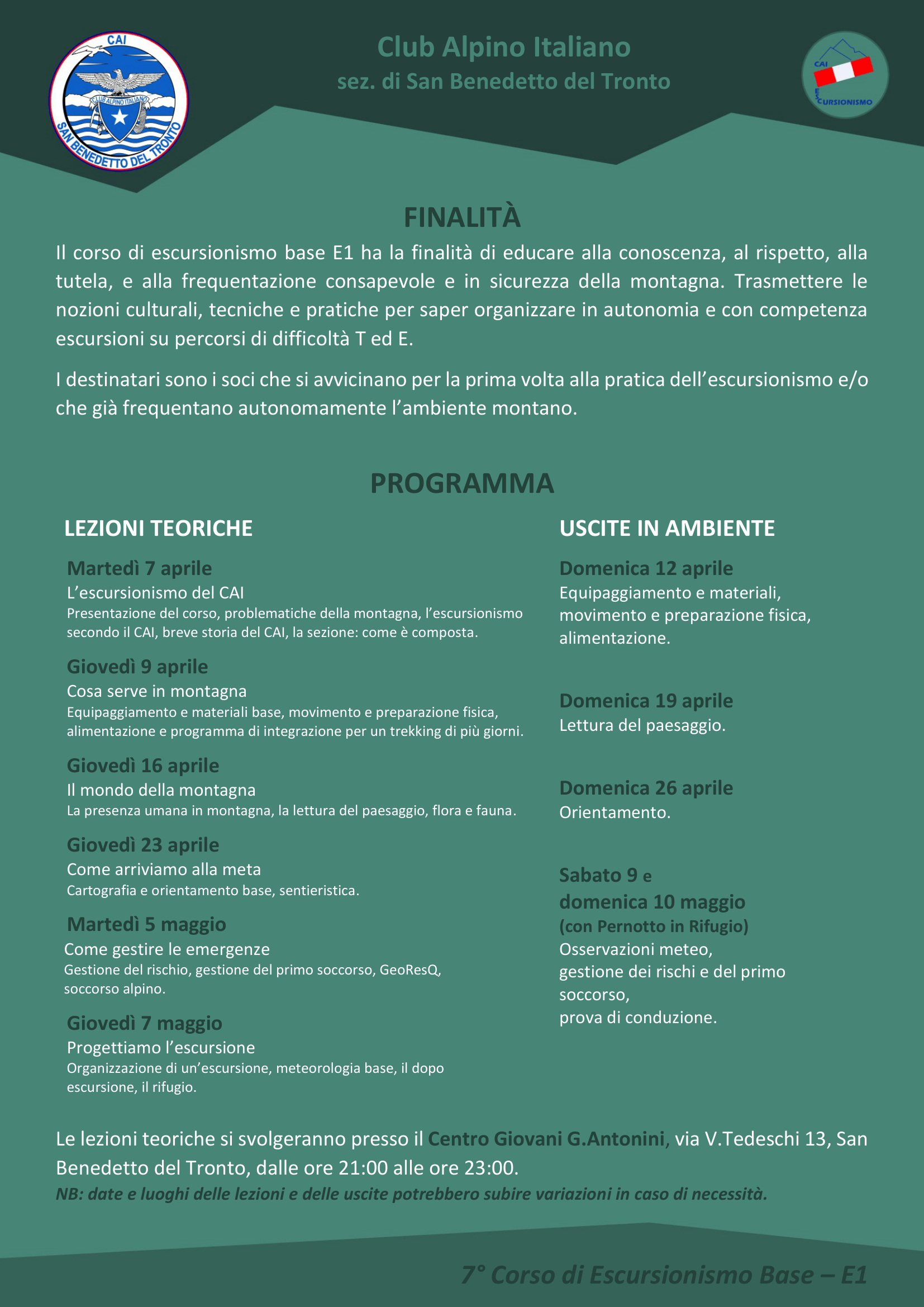 CAI
CLUB ALPINO ITALIANO
SAN BENEDETTO DEL TRONTO

Club Alpino Italiano
sez. di San Benedetto del Tronto

CAI
ESCURSIONISMO

FINALITÀ

Il corso di escursionismo base E1 ha la finalità di educare alla conoscenza, al rispetto, alla tutela, e alla frequentazione consapevole e in sicurezza della montagna. Trasmettere le nozioni culturali, tecniche e pratiche per saper organizzare in autonomia e con competenza escursioni su percorsi di difficoltà T ed E.

I destinatari sono i soci che si avvicinano per la prima volta alla pratica dell'escursionismo e/o che già frequentano autonomamente l'ambiente montano.

PROGRAMMA

LEZIONI TEORICHE

Martedì 7 aprile
L'escursionismo del CAI
Presentazione del corso, problematiche della montagna, l'escursionismo secondo il CAI, breve storia del CAI, la sezione: come è composta.

Giovedì 9 aprile
Cosa serve in montagna
Equipaggiamento e materiali base, movimento e preparazione fisica, alimentazione e programma di integrazione per un trekking di più giorni.

Giovedì 16 aprile
Il mondo della montagna
La presenza umana in montagna, la lettura del paesaggio, flora e fauna.

Giovedì 23 aprile
Come arriviamo alla meta
Cartografia e orientamento base, sentieristica.

Martedì 5 maggio
Come gestire le emergenze
Gestione del rischio, gestione del primo soccorso, GeoResQ, soccorso alpino.

Giovedì 7 maggio
Progettiamo l'escursione
Organizzazione di un'escursione, meteorologia base, il dopo escursione, il rifugio.

USCITE IN AMBIENTE

Domenica 12 aprile
Equipaggiamento e materiali, movimento e preparazione fisica, alimentazione.

Domenica 19 aprile
Lettura del paesaggio.

Domenica 26 aprile
Orientamento.

Sabato 9 e
domenica 10 maggio
(con Pernotto in Rifugio)
Osservazioni meteo,
gestione dei rischi e del primo soccorso,
prova di conduzione.

Le lezioni teoriche si svolgeranno presso il Centro Giovani G.Antonini, via V.Tedeschi 13, San Benedetto del Tronto, dalle ore 21:00 alle ore 23:00.
NB: date e luoghi delle lezioni e delle uscite potrebbero subire variazioni in caso di necessità.

7° Corso di Escursionismo Base – E1